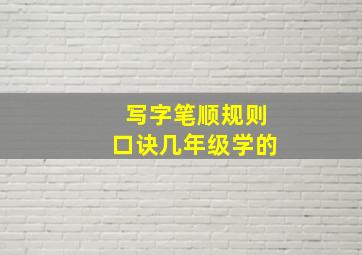 写字笔顺规则
口诀几年级学的